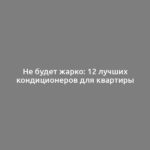 Не будет жарко: 12 лучших кондиционеров для квартиры